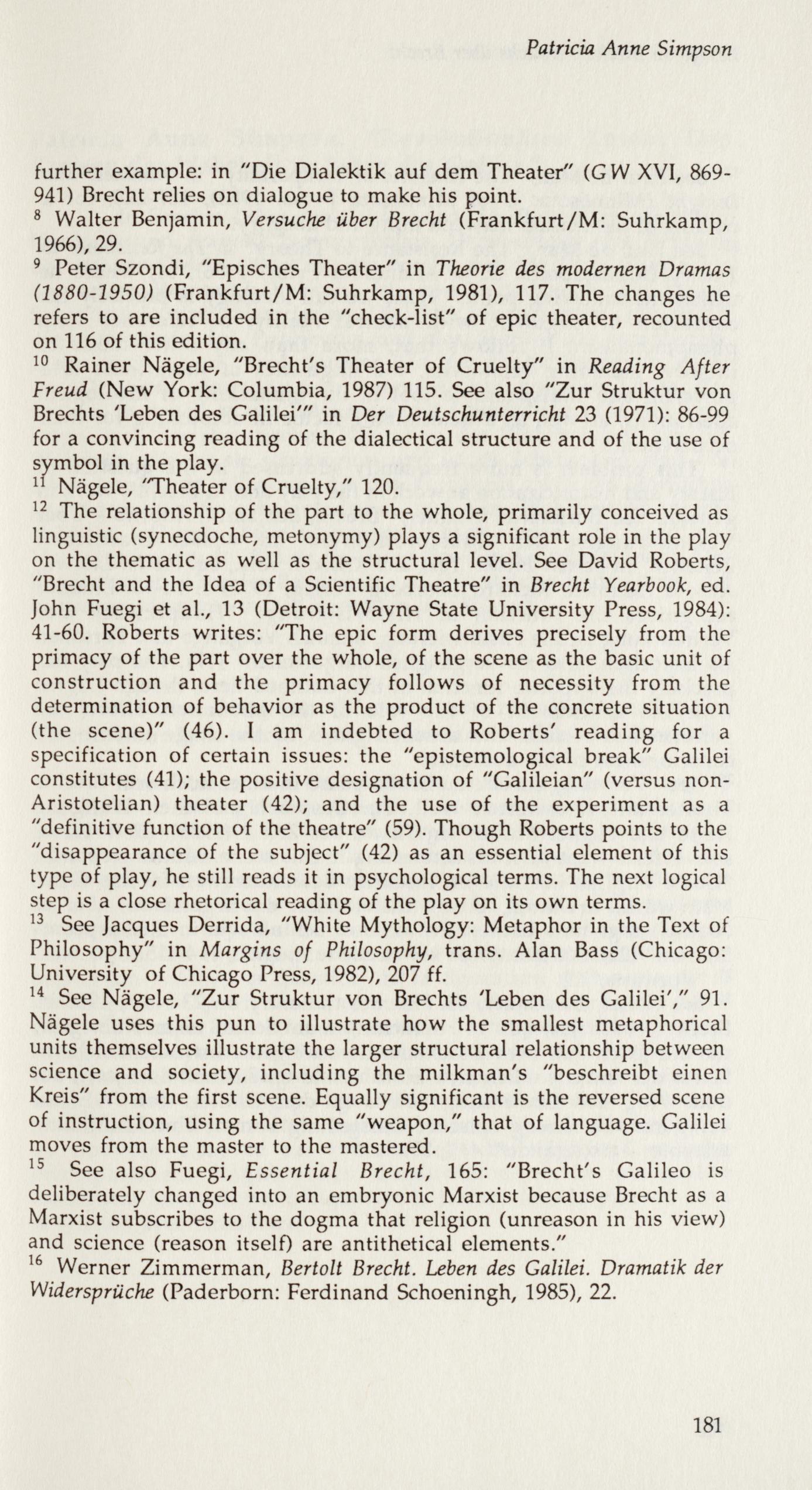 Patricia Anne Simpson

further example: in "Die Dialektik auf dem Theater" (GW XVI, 869-941) Brecht relies on dialogue to make his point.
$^{8}$ Walter Benjamin, Versuche über Brecht (Frankfurt/M: Suhrkamp, 1966), 29.
$^{9}$ Peter Szondi, "Episches Theater" in Theorie des modernen Dramas (1880-1950) (Frankfurt/M: Suhrkamp, 1981), 117. The changes he refers to are included in the "check-list" of epic theater, recounted on 116 of this edition.
$^{10}$ Rainer Nägele, "Brecht's Theater of Cruelty" in Reading After Freud (New York: Columbia, 1987) 115. See also "Zur Struktur von Brechts 'Leben des Galilei'" in Der Deutschunterricht 23 (1971): 86-99 for a convincing reading of the dialectical structure and of the use of symbol in the play.
$^{11}$ Nägele, "Theater of Cruelty," 120.
$^{12}$ The relationship of the part to the whole, primarily conceived as linguistic (synecdoche, metonymy) plays a significant role in the play on the thematic as well as the structural level. See David Roberts, "Brecht and the Idea of a Scientific Theatre" in Brecht Yearbook, ed. John Fuegi et al., 13 (Detroit: Wayne State University Press, 1984): 41-60. Roberts writes: "The epic form derives precisely from the primacy of the part over the whole, of the scene as the basic unit of construction and the primacy follows of necessity from the determination of behavior as the product of the concrete situation (the scene)" (46). I am indebted to Roberts' reading for a specification of certain issues: the "epistemological break" Galilei constitutes (41); the positive designation of "Galileian" (versus non-Aristotelian) theater (42); and the use of the experiment as a "definitive function of the theatre" (59). Though Roberts points to the "disappearance of the subject" (42) as an essential element of this type of play, he still reads it in psychological terms. The next logical step is a close rhetorical reading of the play on its own terms.
$^{13}$ See Jacques Derrida, "White Mythology: Metaphor in the Text of Philosophy" in Margins of Philosophy, trans. Alan Bass (Chicago: University of Chicago Press, 1982), 207 ff.
$^{14}$ See Nägele, "Zur Struktur von Brechts 'Leben des Galilei'," 91. Nägele uses this pun to illustrate how the smallest metaphorical units themselves illustrate the larger structural relationship between science and society, including the milkman's "beschreibt einen Kreis" from the first scene. Equally significant is the reversed scene of instruction, using the same "weapon," that of language. Galilei moves from the master to the mastered.
$^{15}$ See also Fuegi, Essential Brecht, 165: "Brecht's Galileo is deliberately changed into an embryonic Marxist because Brecht as a Marxist subscribes to the dogma that religion (unreason in his view) and science (reason itself) are antithetical elements."
$^{16}$ Werner Zimmerman, Bertolt Brecht. Leben des Galilei. Dramatik der Widersprüche (Paderborn: Ferdinand Schoeningh, 1985), 22.

181